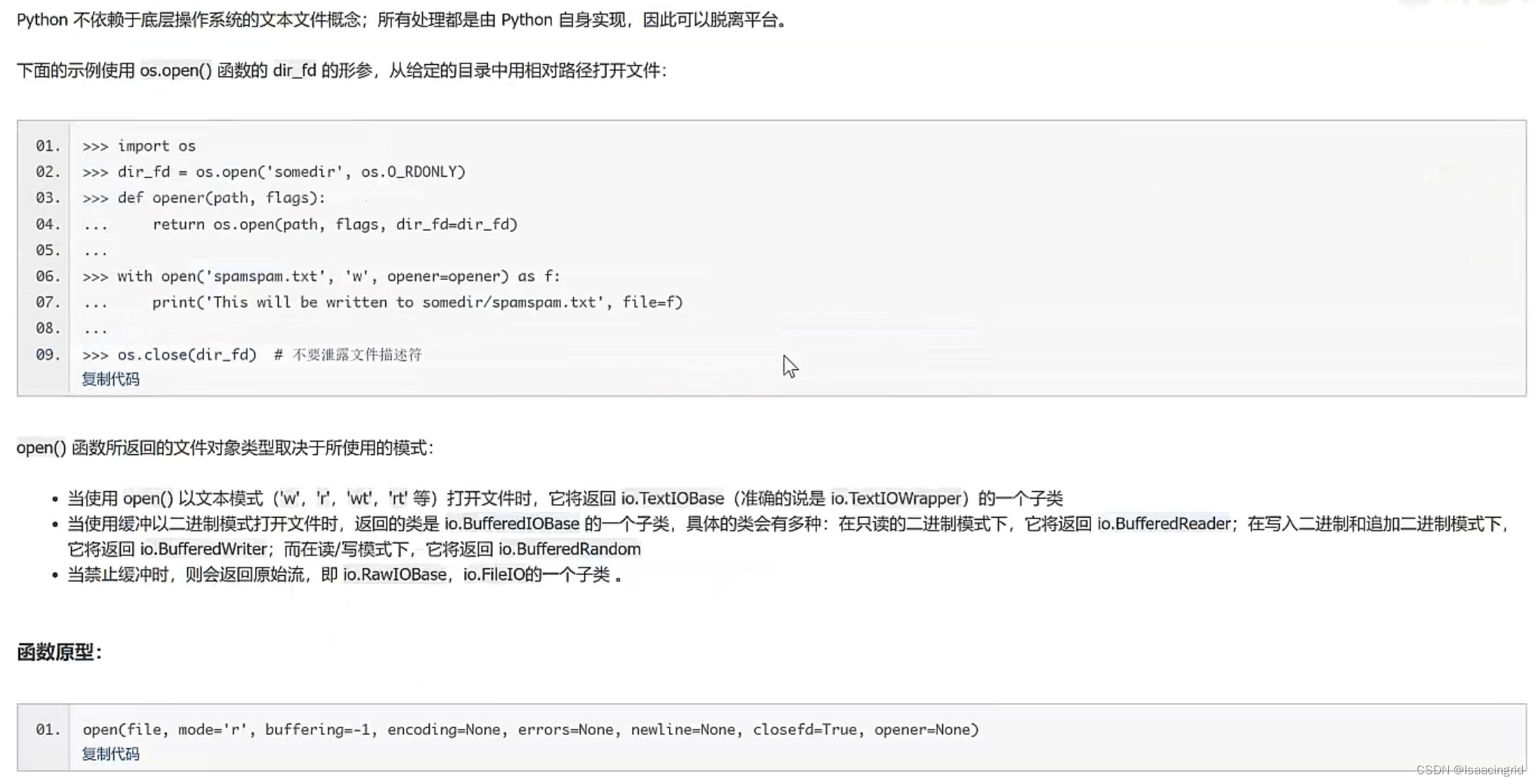 Python 不依赖于底层操作系统的文本文件概念；所有处理都是由 Python 自身实现，因此可以脱离平台。

下面的示例使用 os.open() 函数的 dir_fd 的形参，从给定的目录中用相对路径打开文件：

01. >>> import os
02. >>> dir_fd = os.open('somedir', os.O_RDONLY)
03. >>> def opener(path, flags):
04. ...     return os.open(path, flags, dir_fd=dir_fd)
05. ...
06. >>> with open('spamspam.txt', 'w', opener=opener) as f:
07. ...     print('This will be written to somedir/spamspam.txt', file=f)
08. ...
09. >>> os.close(dir_fd)  # 不要泄露文件描述符
复制代码

open() 函数所返回的文件对象类型取决于所使用的模式：

• 当使用 open() 以文本模式（'w'，'r'，'wt'，'rt' 等）打开文件时，它将返回 io.TextIOBase（准确的说是 io.TextIOWrapper）的一个子类
• 当使用缓冲以二进制模式打开文件时，返回的类是 io.BufferedIOBase 的一个子类，具体的类会有多种：在只读的二进制模式下，它将返回 io.BufferedReader；在写入二进制和追加二进制模式下，它将返回 io.BufferedWriter；而在读/写模式下，它将返回 io.BufferedRandom
• 当禁止缓冲时，则会返回原始流，即 io.RawIOBase，io.FileIO的一个子类 。

函数原型：

01. open(file, mode='r', buffering=-1, encoding=None, errors=None, newline=None, closefd=True, opener=None)
复制代码

CSDN @Isaacingrid